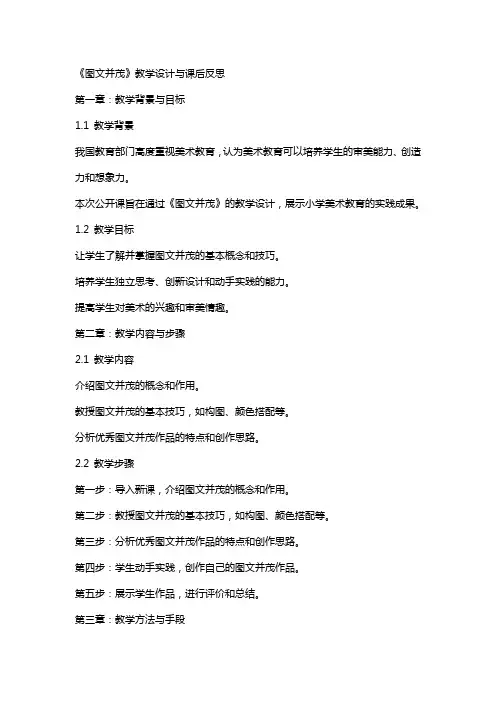 《图文并茂》教学设计与课后反思

第一章：教学背景与目标

1.1 教学背景

我国教育部门高度重视美术教育，认为美术教育可以培养学生的审美能力、创造力和想象力。

本次公开课旨在通过《图文并茂》的教学设计，展示小学美术教育的实践成果。

1.2 教学目标

让学生了解并掌握图文并茂的基本概念和技巧。

培养学生独立思考、创新设计和动手实践的能力。

提高学生对美术的兴趣和审美情趣。

第二章：教学内容与步骤

2.1 教学内容

介绍图文并茂的概念和作用。

教授图文并茂的基本技巧，如构图、颜色搭配等。

分析优秀图文并茂作品的特点和创作思路。

2.2 教学步骤

第一步：导入新课，介绍图文并茂的概念和作用。

第二步：教授图文并茂的基本技巧，如构图、颜色搭配等。

第三步：分析优秀图文并茂作品的特点和创作思路。

第四步：学生动手实践，创作自己的图文并茂作品。

第五步：展示学生作品，进行评价和总结。

第三章：教学方法与手段